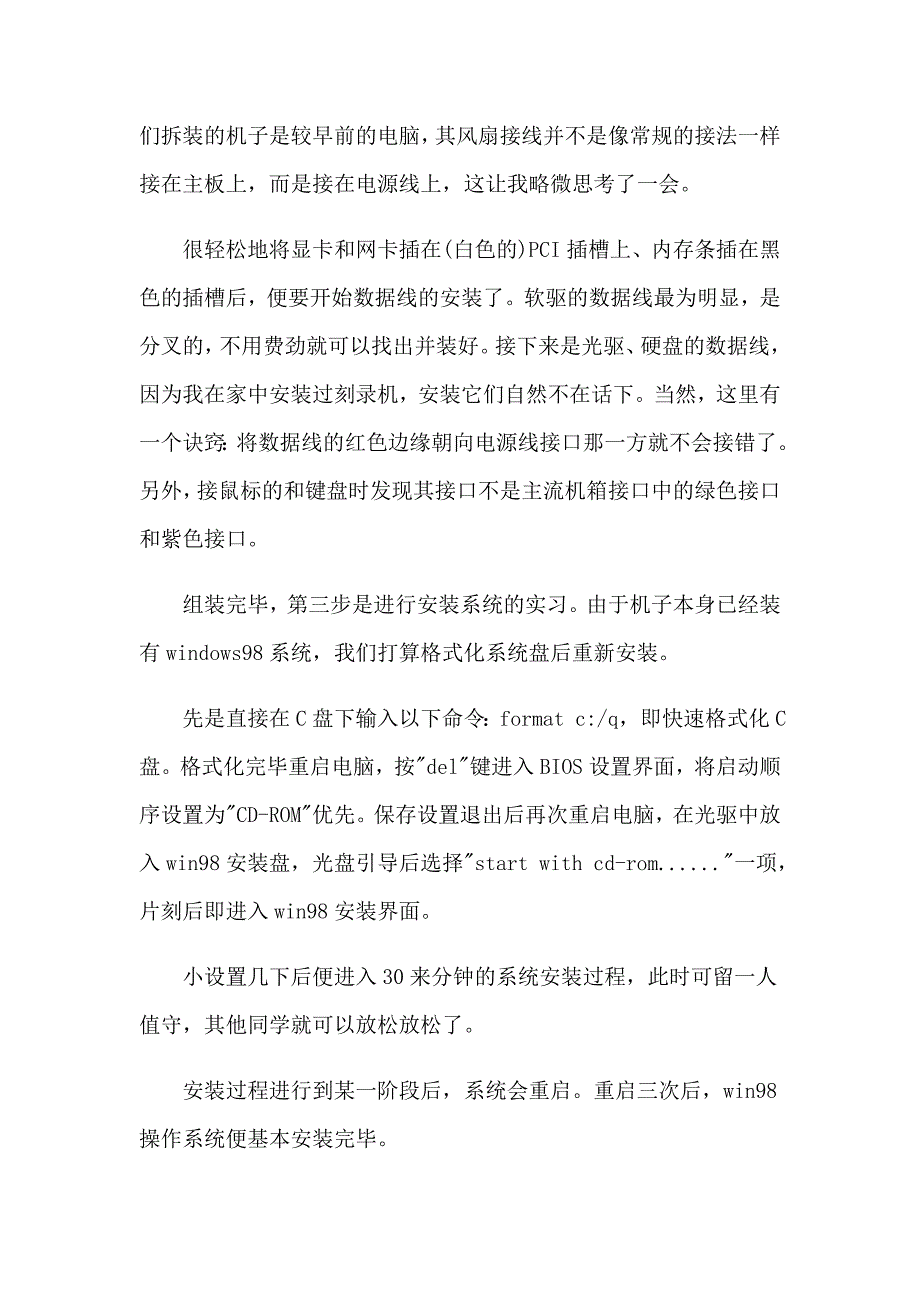 们拆装的机子是较早前的电脑，其风扇接线并不是像常规的接法一样接在主板上，而是接在电源线上，这让我略微思考了一会。

很轻松地将显卡和网卡插在(白色的)PCI 插槽上、内存条插在黑色的插槽后，便要开始数据线的安装了。软驱的数据线最为明显，是分叉的，不用费劲就可以找出并装好。接下来是光驱、硬盘的数据线，因为我在家中安装过刻录机，安装它们自然不在话下。当然，这里有一个诀窍：将数据线的红色边缘朝向电源线接口那一方就不会接错了。另外，接鼠标的和键盘时发现其接口不是主流机箱接口中的绿色接口和紫色接口。

组装完毕，第三步是进行安装系统的实习。由于机子本身已经装有 windows98 系统，我们打算格式化系统盘后重新安装。

先是直接在 C 盘下输入以下命令：format c:/q，即快速格式化 C 盘。格式化完毕重启电脑，按"del"键进入 BIOS 设置界面，将启动顺序设置为"CD-ROM"优先。保存设置退出后再次重启电脑，在光驱中放入 win98 安装盘，光盘引导后选择"start with cd-rom......"一项，片刻后即进入 win98 安装界面。

小设置几下后便进入 30 来分钟的系统安装过程，此时可留一人值守，其他同学就可以放松放松了。

安装过程进行到某一阶段后，系统会重启。重启三次后，win98 操作系统便基本安装完毕。